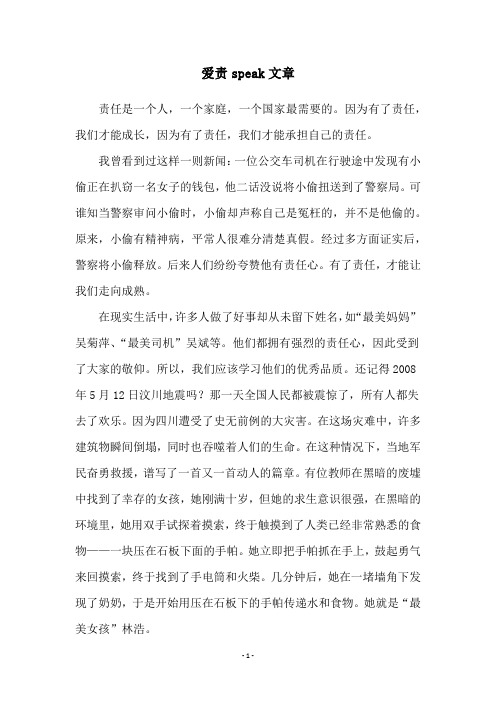 爱责 speak 文章

责任是一个人，一个家庭，一个国家最需要的。因为有了责任，我们才能成长，因为有了责任，我们才能承担自己的责任。

我曾看到过这样一则新闻：一位公交车司机在行驶途中发现有小偷正在扒窃一名女子的钱包，他二话没说将小偷扭送到了警察局。可谁知当警察审问小偷时，小偷却声称自己是冤枉的，并不是他偷的。原来，小偷有精神病，平常人很难分清楚真假。经过多方面证实后，警察将小偷释放。后来人们纷纷夸赞他有责任心。有了责任，才能让我们走向成熟。

在现实生活中，许多人做了好事却从未留下姓名，如“最美妈妈”吴菊萍、“最美司机”吴斌等。他们都拥有强烈的责任心，因此受到了大家的敬仰。所以，我们应该学习他们的优秀品质。还记得 2008 年 5 月 12 日汶川地震吗？那一天全国人民都被震惊了，所有人都失去了欢乐。因为四川遭受了史无前例的大灾害。在这场灾难中，许多建筑物瞬间倒塌，同时也吞噬着人们的生命。在这种情况下，当地军民奋勇救援，谱写了一首又一首动人的篇章。有位教师在黑暗的废墟中找到了幸存的女孩，她刚满十岁，但她的求生意识很强，在黑暗的环境里，她用双手试探着摸索，终于触摸到了人类已经非常熟悉的食物——一块压在石板下面的手帕。她立即把手帕抓在手上，鼓起勇气来回摸索，终于找到了手电筒和火柴。几分钟后，她在一堵墙角下发现了奶奶，于是开始用压在石板下的手帕传递水和食物。她就是“最美女孩”林浩。

- 1 -